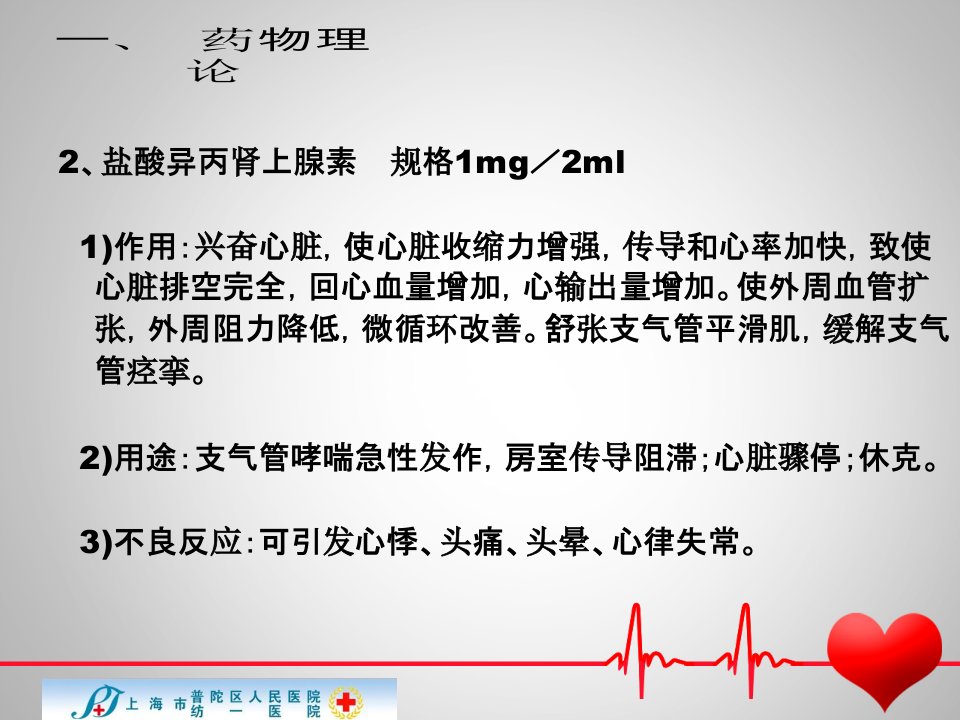 一、 药物理论

2、盐酸异丙肾上腺素 规格1mg／2ml

1)作用:兴奋心脏,使心脏收缩力增强,传导和心率加快,致使心脏排空完全,回心血量增加,心输出量增加。使外周血管扩张,外周阻力降低,微循环改善。舒张支气管平滑肌,缓解支气管痉挛。

2)用途:支气管哮喘急性发作,房室传导阻滞;心脏骤停;休克。

3)不良反应:可引发心悸、头痛、头晕、心律失常。

上海市普陀区人民医院
纺一医院